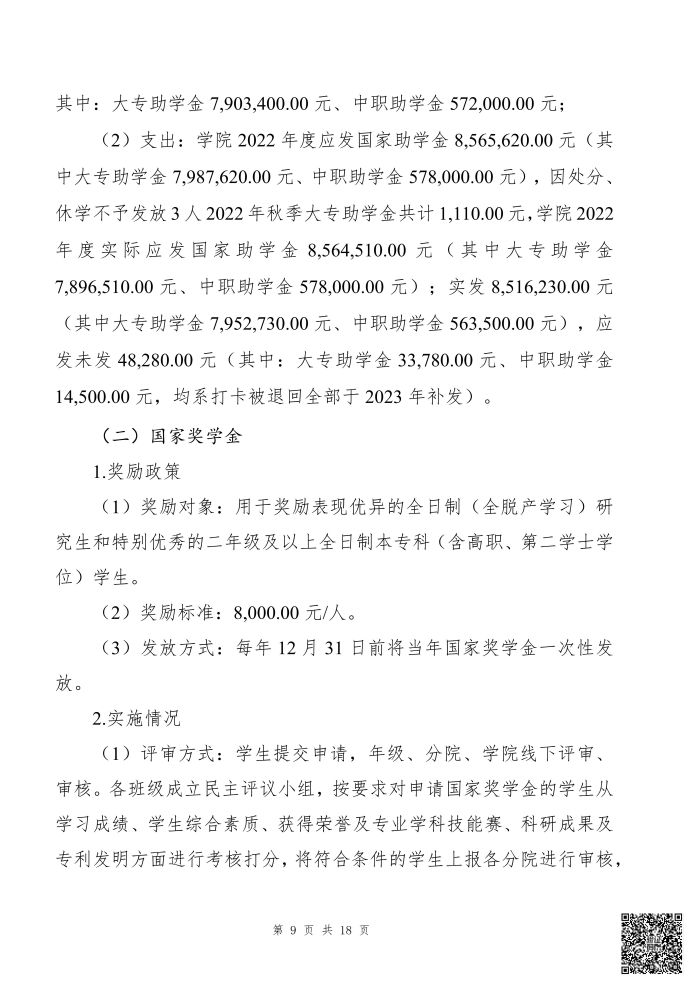 其中：大专助学金 7,903,400.00 元、中职助学金 572,000.00 元；

（2）支出：学院 2022 年度应发国家助学金 8,565,620.00 元（其中大专助学金 7,987,620.00 元、中职助学金 578,000.00 元），因处分、休学不予发放 3 人 2022 年秋季大专助学金共计 1,110.00 元，学院 2022 年度实际应发国家助学金 8,564,510.00 元（其中大专助学金 7,896,510.00 元、中职助学金 578,000.00 元）；实发 8,516,230.00 元（其中大专助学金 7,952,730.00 元、中职助学金 563,500.00 元），应发未发 48,280.00 元（其中：大专助学金 33,780.00 元、中职助学金 14,500.00 元，均系打卡被退回全部于 2023 年补发）。

（二）国家奖学金

1.奖励政策

（1）奖励对象：用于奖励表现优异的全日制（全脱产学习）研究生和特别优秀的二年级及以上全日制本专科（含高职、第二学士学位）学生。

（2）奖励标准：8,000.00 元/人。

（3）发放方式：每年 12 月 31 日前将当年国家奖学金一次性发放。

2.实施情况

（1）评审方式：学生提交申请，年级、分院、学院线下评审、审核。各班级成立民主评议小组，按要求对申请国家奖学金的学生从学习成绩、学生综合素质、获得荣誉及专业学科技能赛、科研成果及专利发明方面进行考核打分，将符合条件的学生上报各分院进行审核，

第 9 页 共 18 页